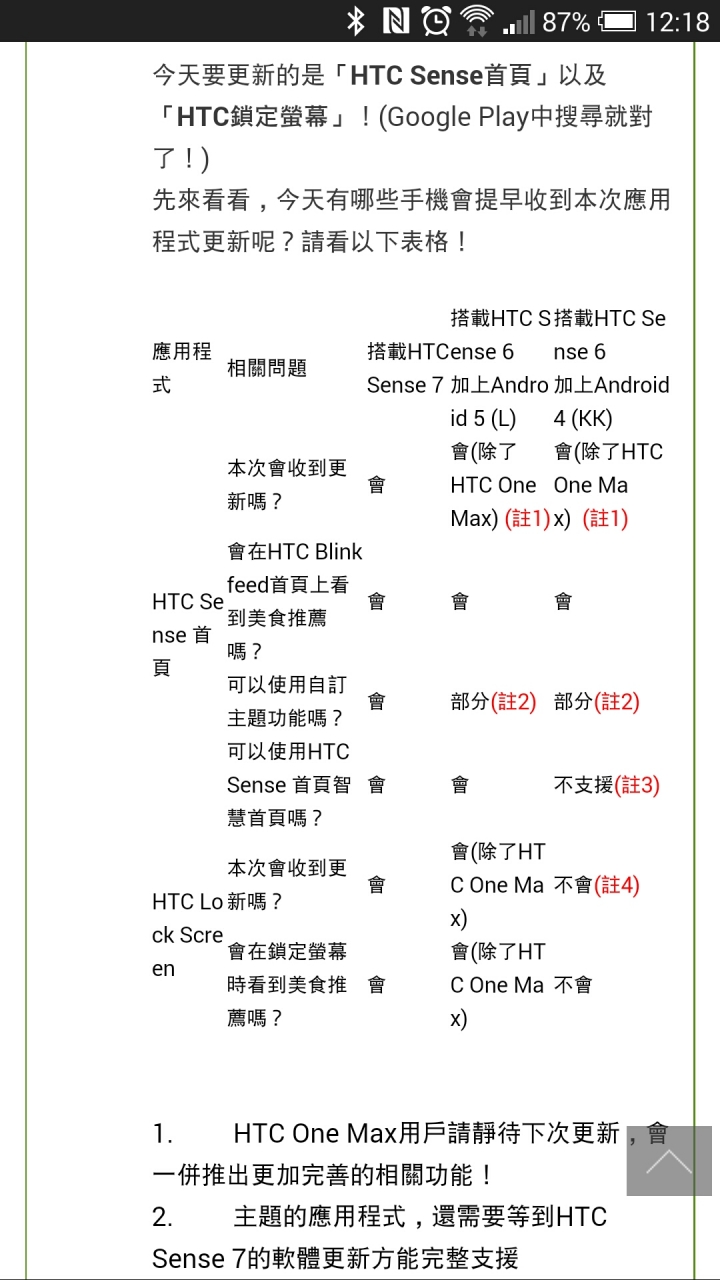 87% 12:18

今天要更新的是「HTC Sense首頁」以及「HTC鎖定螢幕」！(Google Play中搜尋就對了！)
先來看看，今天有哪些手機會提早收到本次應用程式更新呢？請看以下表格！

| 應用程式 | 相關問題 | 搭載HTC Sense 7 | 搭載HTC Sense 6 加上Android 5 (L) | 搭載HTC Sense 6 加上Android 4 (KK) |
|---|---|---|---|---|
| HTC Sense 首頁 | 本次會收到更新嗎？ | 會 | 會(除了HTC One Max) (註1) | 會(除了HTC One Max) (註1) |
| | 會在HTC Blinkfeed首頁上看到美食推薦嗎？ | 會 | 會 | 會 |
| | 可以使用自訂主題功能嗎？ | 會 | 部分(註2) | 部分(註2) |
| | 可以使用HTC Sense 首頁智慧首頁嗎？ | 會 | 會 | 不支援(註3) |
| HTC Lock Screen | 本次會收到更新嗎？ | 會 | 會(除了HTC One Max) | 不會(註4) |
| | 會在鎖定螢幕時看到美食推薦嗎？ | 會 | 會(除了HTC One Max) | 不會 |

1. HTC One Max用戶請靜待下次更新，會一併推出更加完善的相關功能！
2. 主題的應用程式，還需要等到HTC Sense 7的軟體更新方能完整支援